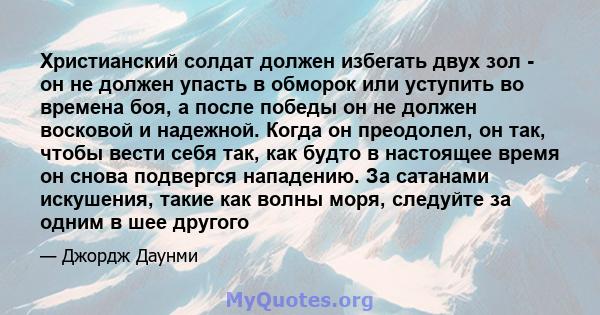 Христианский солдат должен избегать двух зол - он не должен упасть в обморок или уступить во времена боя, а после победы он не должен восковой и надежной. Когда он преодолел, он так, чтобы вести себя так, как будто в настоящее время он снова подвергся нападению. За сатанами искушения, такие как волны моря, следуйте за одним в шее другого

— Джордж Даунми

MyQuotes.org